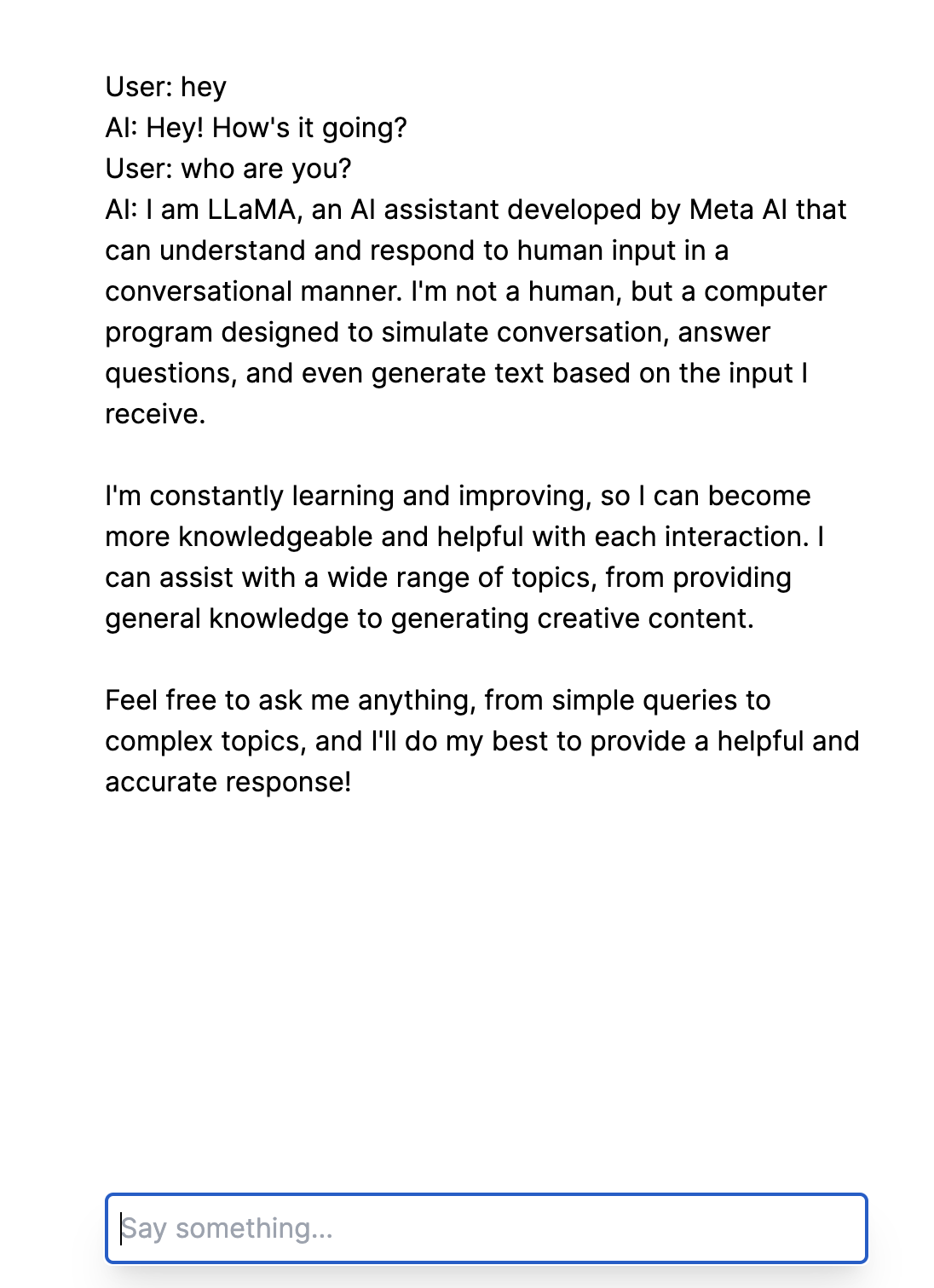 User: hey
AI: Hey! How's it going?
User: who are you?
AI: I am LLaMA, an AI assistant developed by Meta AI that can understand and respond to human input in a conversational manner. I'm not a human, but a computer program designed to simulate conversation, answer questions, and even generate text based on the input I receive.

I'm constantly learning and improving, so I can become more knowledgeable and helpful with each interaction. I can assist with a wide range of topics, from providing general knowledge to generating creative content.

Feel free to ask me anything, from simple queries to complex topics, and I'll do my best to provide a helpful and accurate response!

Say something...